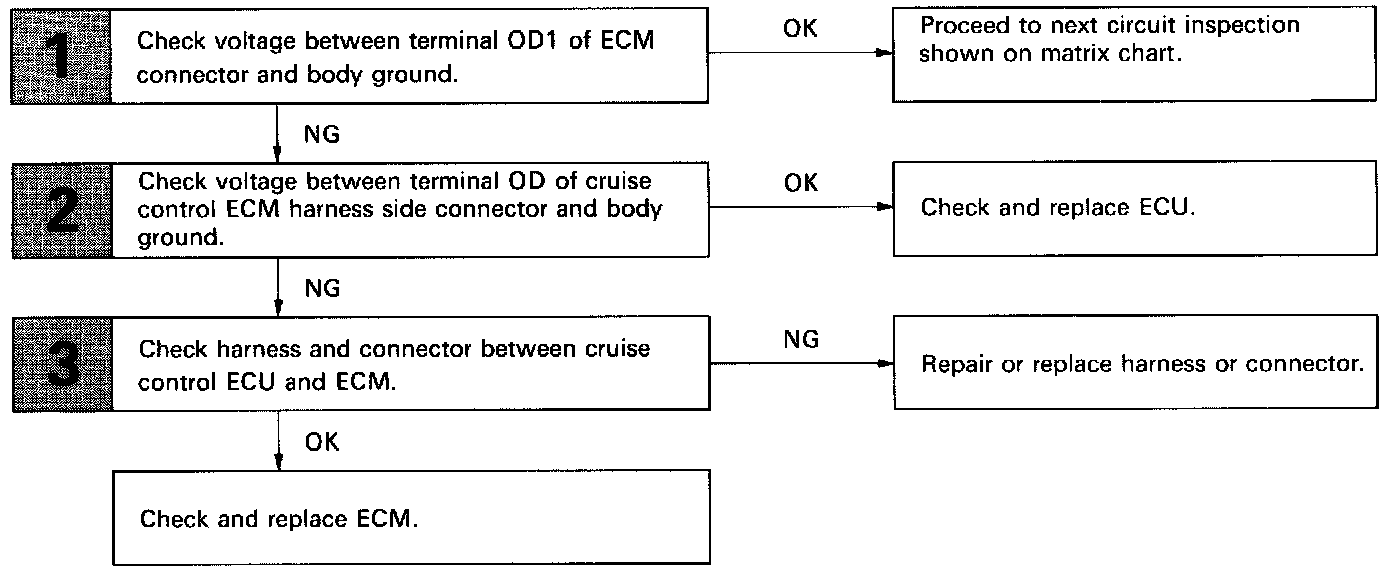 1
Check voltage between terminal OD1 of ECM connector and body ground.

OK

Proceed to next circuit inspection shown on matrix chart.

NG

2
Check voltage between terminal OD of cruise control ECM harness side connector and body ground.

OK

Check and replace ECU.

NG

3
Check harness and connector between cruise control ECU and ECM.

NG

Repair or replace harness or connector.

OK

Check and replace ECM.